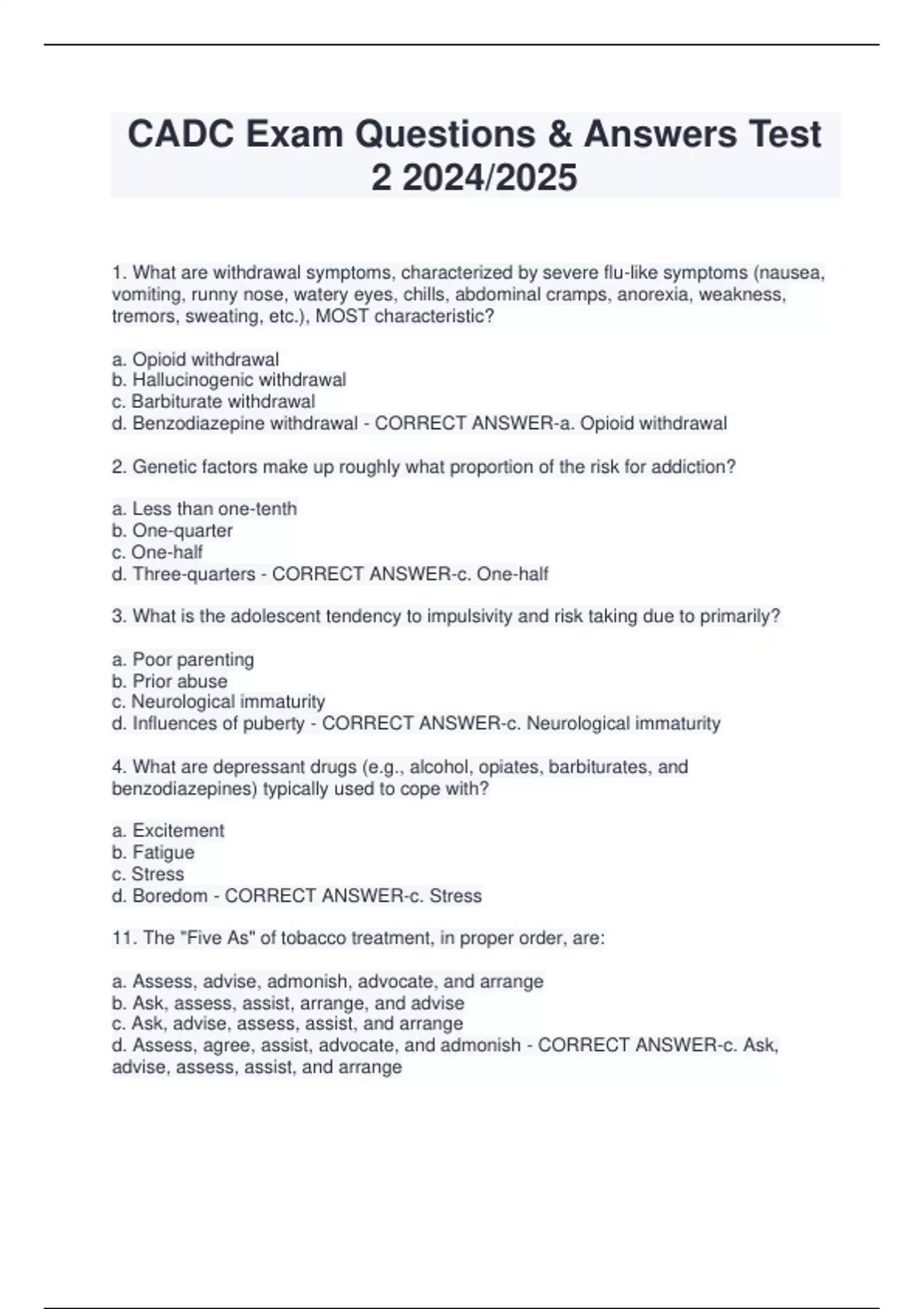 CADC Exam Questions & Answers Test 2 2024/2025

1. What are withdrawal symptoms, characterized by severe flu-like symptoms (nausea, vomiting, runny nose, watery eyes, chills, abdominal cramps, anorexia, weakness, tremors, sweating, etc.), MOST characteristic?

a. Opioid withdrawal
b. Hallucinogenic withdrawal
c. Barbiturate withdrawal
d. Benzodiazepine withdrawal - CORRECT ANSWER-a. Opioid withdrawal

2. Genetic factors make up roughly what proportion of the risk for addiction?

a. Less than one-tenth
b. One-quarter
c. One-half
d. Three-quarters - CORRECT ANSWER-c. One-half

3. What is the adolescent tendency to impulsivity and risk taking due to primarily?

a. Poor parenting
b. Prior abuse
c. Neurological immaturity
d. Influences of puberty - CORRECT ANSWER-c. Neurological immaturity

4. What are depressant drugs (e.g., alcohol, opiates, barbiturates, and benzodiazepines) typically used to cope with?

a. Excitement
b. Fatigue
c. Stress
d. Boredom - CORRECT ANSWER-c. Stress

11. The "Five As" of tobacco treatment, in proper order, are:

a. Assess, advise, admonish, advocate, and arrange
b. Ask, assess, assist, arrange, and advise
c. Ask, advise, assess, assist, and arrange
d. Assess, agree, assist, advocate, and admonish - CORRECT ANSWER-c. Ask, advise, assess, assist, and arrange